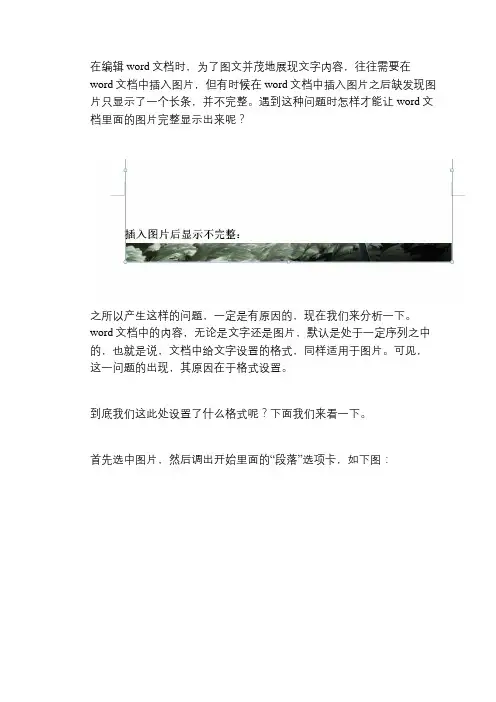 在编辑word文档时，为了图文并茂地展现文字内容，往往需要在word文档中插入图片，但有时候在word文档中插入图片之后缺发现图片只显示了一个长条，并不完整。遇到这种问题时怎样才能让word文档里面的图片完整显示出来呢？

插入图片后显示不完整：

之所以产生这样的问题，一定是有原因的，现在我们来分析一下。word文档中的内容，无论是文字还是图片，默认是处于一定序列之中的，也就是说，文档中给文字设置的格式，同样适用于图片。可见，这一问题的出现，其原因在于格式设置。

到底我们这此处设置了什么格式呢？下面我们来看一下。

首先选中图片，然后调出开始里面的“段落”选项卡，如下图：